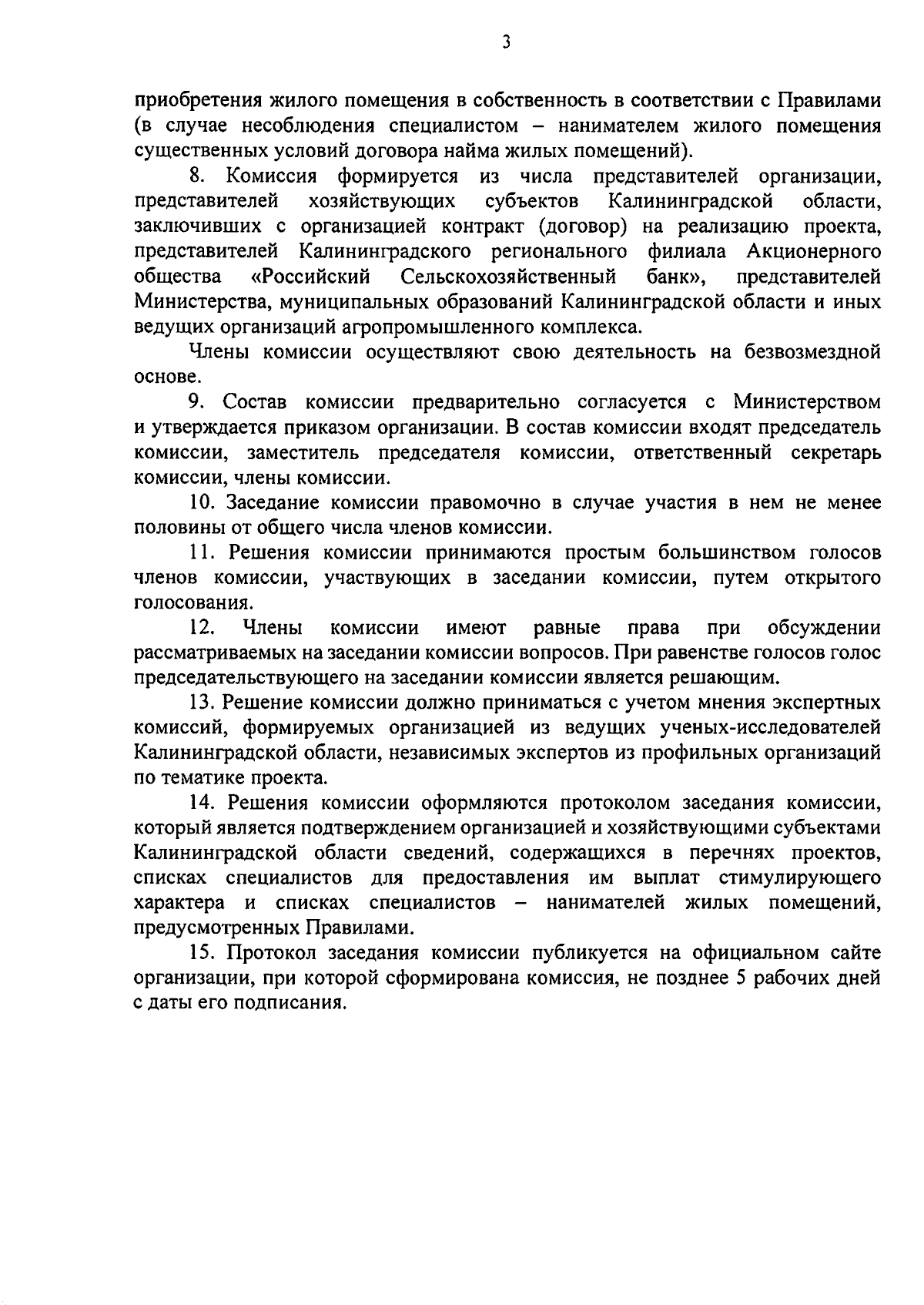 3

приобретения жилого помещения в собственность в соответствии с Правилами (в случае несоблюдения специалистом – нанимателем жилого помещения существенных условий договора найма жилых помещений).

8. Комиссия формируется из числа представителей организации, представителей хозяйствующих субъектов Калининградской области, заключивших с организацией контракт (договор) на реализацию проекта, представителей Калининградского регионального филиала Акционерного общества «Российский Сельскохозяйственный банк», представителей Министерства, муниципальных образований Калининградской области и иных ведущих организаций агропромышленного комплекса.

Члены комиссии осуществляют свою деятельность на безвозмездной основе.

9. Состав комиссии предварительно согласуется с Министерством и утверждается приказом организации. В состав комиссии входят председатель комиссии, заместитель председателя комиссии, ответственный секретарь комиссии, члены комиссии.

10. Заседание комиссии правомочно в случае участия в нем не менее половины от общего числа членов комиссии.

11. Решения комиссии принимаются простым большинством голосов членов комиссии, участвующих в заседании комиссии, путем открытого голосования.

12. Члены комиссии имеют равные права при обсуждении рассматриваемых на заседании комиссии вопросов. При равенстве голосов голос председательствующего на заседании комиссии является решающим.

13. Решение комиссии должно приниматься с учетом мнения экспертных комиссий, формируемых организацией из ведущих ученых-исследователей Калининградской области, независимых экспертов из профильных организаций по тематике проекта.

14. Решения комиссии оформляются протоколом заседания комиссии, который является подтверждением организацией и хозяйствующими субъектами Калининградской области сведений, содержащихся в перечнях проектов, списках специалистов для предоставления им выплат стимулирующего характера и списках специалистов – нанимателей жилых помещений, предусмотренных Правилами.

15. Протокол заседания комиссии публикуется на официальном сайте организации, при которой сформирована комиссия, не позднее 5 рабочих дней с даты его подписания.